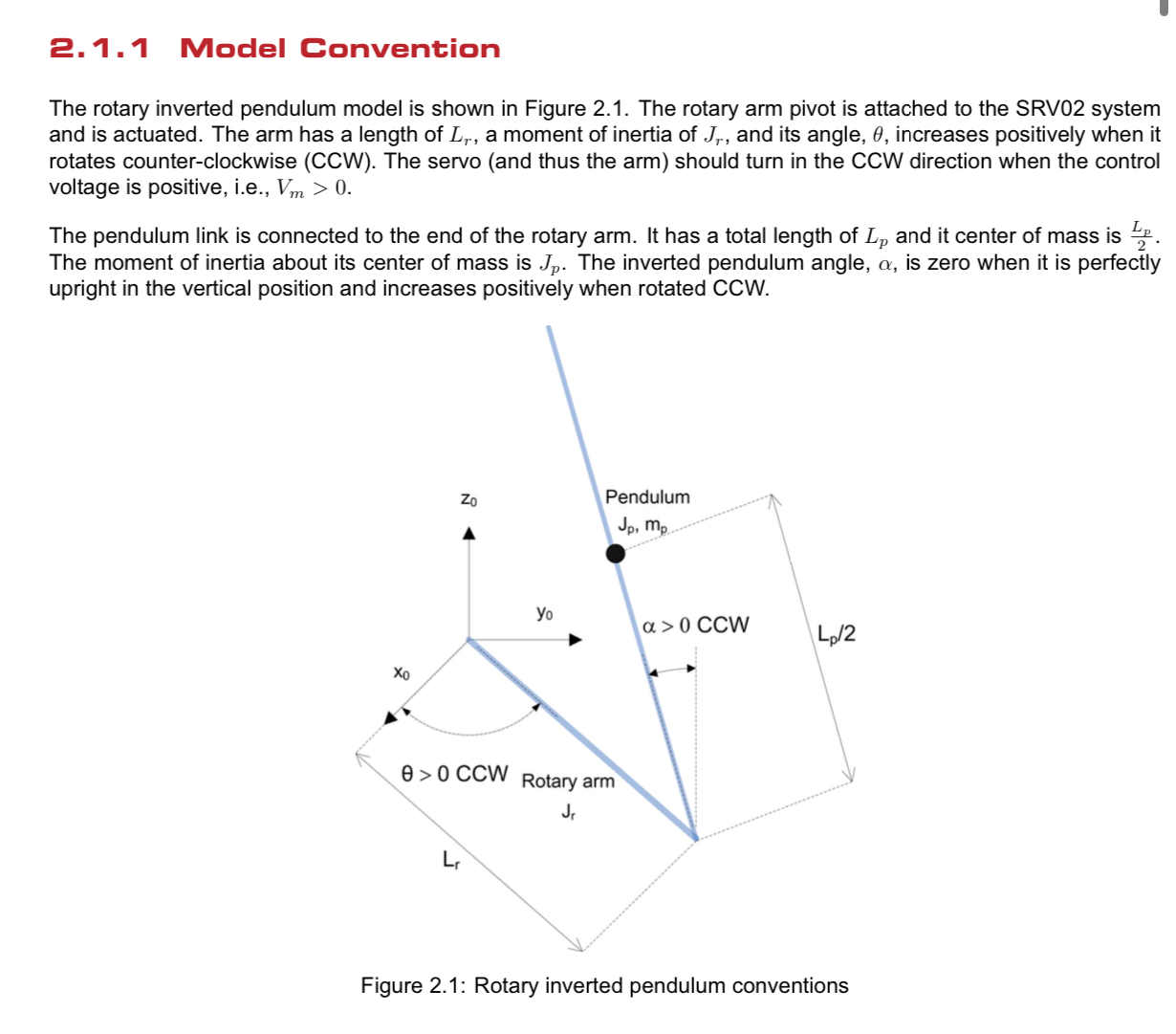 2.1.1 Model Convention

The rotary inverted pendulum model is shown in Figure 2.1. The rotary arm pivot is attached to the SRV02 system and is actuated. The arm has a length of $L_r$, a moment of inertia of $J_r$, and its angle, $\theta$, increases positively when it rotates counter-clockwise (CCW). The servo (and thus the arm) should turn in the CCW direction when the control voltage is positive, i.e., $V_m > 0$.

The pendulum link is connected to the end of the rotary arm. It has a total length of $L_p$ and it center of mass is $\frac{L_p}{2}$. The moment of inertia about its center of mass is $J_p$. The inverted pendulum angle, $\alpha$, is zero when it is perfectly upright in the vertical position and increases positively when rotated CCW.

$z_0$

Pendulum

$J_p$, $m_p$

$y_0$

$\alpha > 0$ CCW

$L_p/2$

$x_0$

$\theta > 0$ CCW

Rotary arm

$J_r$

$L_r$

Figure 2.1: Rotary inverted pendulum conventions